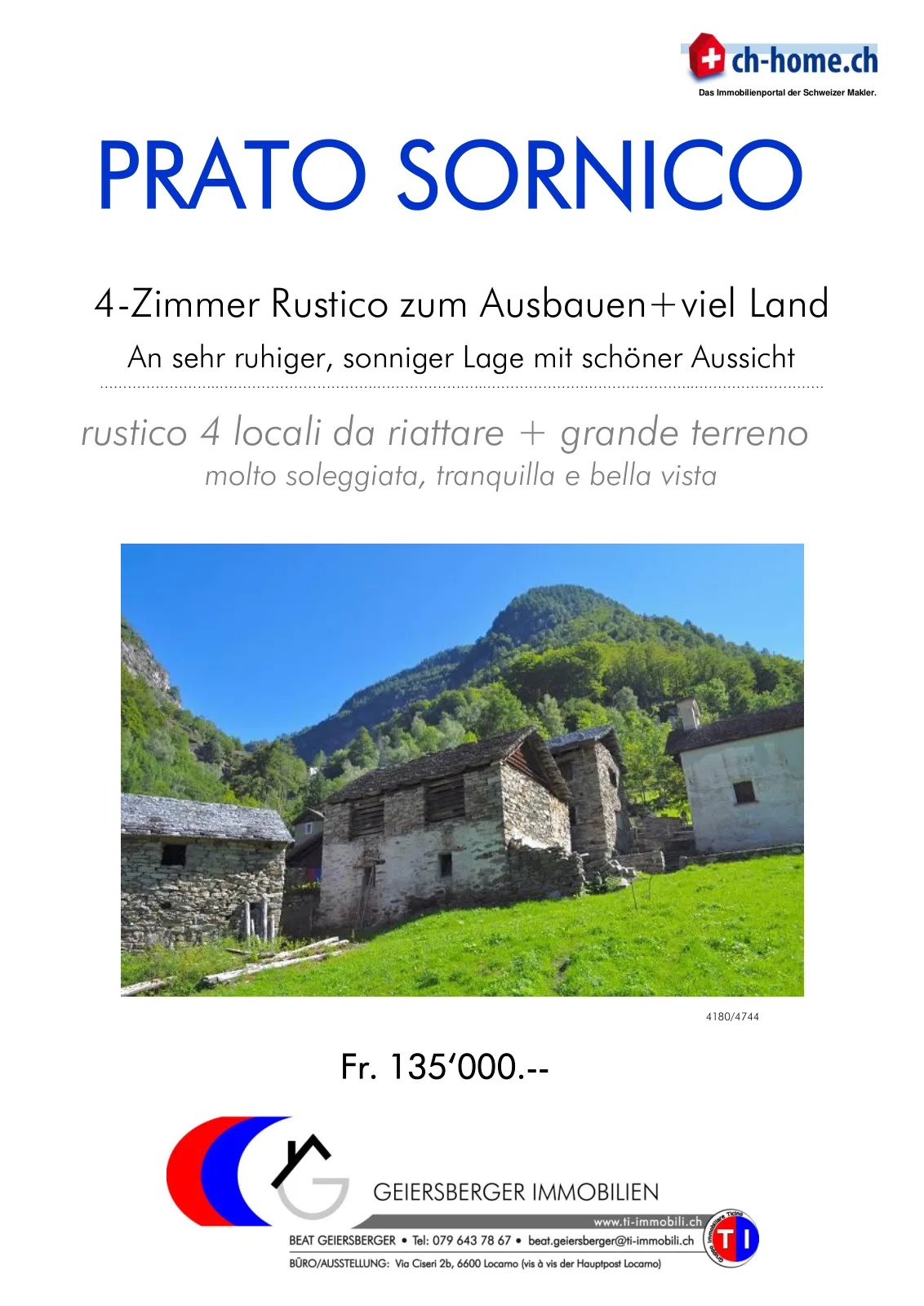 ch-home.ch
Das Immobilienportal der Schweizer Makler.

PRATO SORNICO

4-Zimmer Rustico zum Ausbauen+viel Land

An sehr ruhiger, sonniger Lage mit schöner Aussicht

rustico 4 locali da riattare + grande terreno

molto soleggiata, tranquilla e bella vista

4180/4744

Fr. 135'000.--

GEIERSBERGER IMMOBILIEN

www.ti-immobili.ch

BEAT GEIERSBERGER • Tel: 079 643 78 67 • beat.geiersberger@ti-immobili.ch

BÜRO/AUSSTELLUNG: Via Ciseri 2b, 6600 Locarno (vis à vis der Hauptpost Locarno)

TI